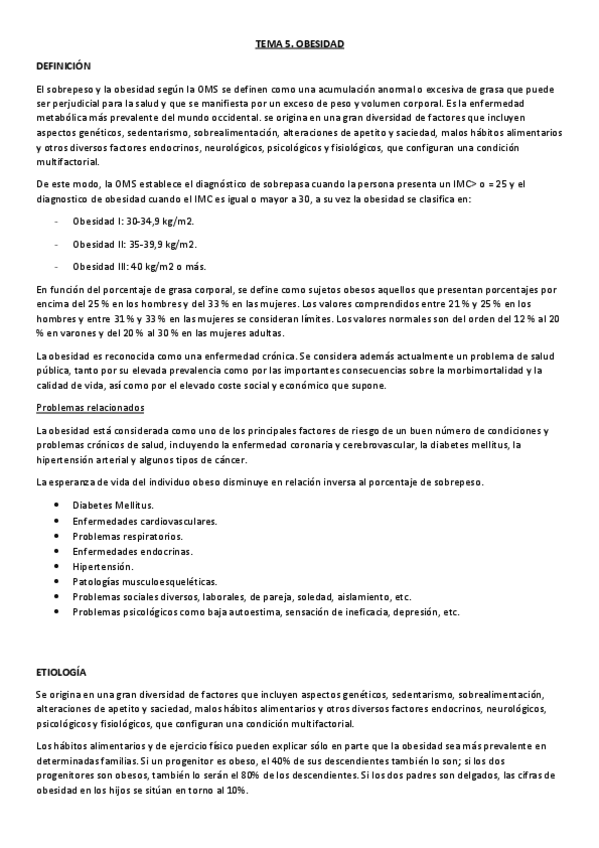 TEMA 5. OBESIDAD

DEFINICIÓN

El sobrepeso y la obesidad según la OMS se definen como una acumulación anormal o excesiva de grasa que puede ser perjudicial para la salud y que se manifiesta por un exceso de peso y volumen corporal. Es la enfermedad metabólica más prevalente del mundo occidental. se origina en una gran diversidad de factores que incluyen aspectos genéticos, sedentarismo, sobrealimentación, alteraciones de apetito y saciedad, malos hábitos alimentarios y otros diversos factores endocrinos, neurológicos, psicológicos y fisiológicos, que configuran una condición multifactorial.

De este modo, la OMS establece el diagnóstico de sobrepasa cuando la persona presenta un IMC> o = 25 y el diagnostico de obesidad cuando el IMC es igual o mayor a 30, a su vez la obesidad se clasifica en:

- Obesidad I: 30-34,9 kg/m2.
- Obesidad II: 35-39,9 kg/m2.
- Obesidad III: 40 kg/m2 o más.

En función del porcentaje de grasa corporal, se define como sujetos obesos aquellos que presentan porcentajes por encima del 25 % en los hombres y del 33 % en las mujeres. Los valores comprendidos entre 21 % y 25 % en los hombres y entre 31 % y 33 % en las mujeres se consideran límites. Los valores normales son del orden del 12 % al 20 % en varones y del 20 % al 30 % en las mujeres adultas.

La obesidad es reconocida como una enfermedad crónica. Se considera además actualmente un problema de salud pública, tanto por su elevada prevalencia como por las importantes consecuencias sobre la morbimortalidad y la calidad de vida, así como por el elevado coste social y económico que supone.

Problemas relacionados

La obesidad está considerada como uno de los principales factores de riesgo de un buen número de condiciones y problemas crónicos de salud, incluyendo la enfermedad coronaria y cerebrovascular, la diabetes mellitus, la hipertensión arterial y algunos tipos de cáncer.

La esperanza de vida del individuo obeso disminuye en relación inversa al porcentaje de sobrepeso.

• Diabetes Mellitus.
• Enfermedades cardiovasculares.
• Problemas respiratorios.
• Enfermedades endocrinas.
• Hipertensión.
• Patologías musculoesqueléticas.
• Problemas sociales diversos, laborales, de pareja, soledad, aislamiento, etc.
• Problemas psicológicos como baja autoestima, sensación de ineficacia, depresión, etc.

ETIOLOGÍA

Se origina en una gran diversidad de factores que incluyen aspectos genéticos, sedentarismo, sobrealimentación, alteraciones de apetito y saciedad, malos hábitos alimentarios y otros diversos factores endocrinos, neurológicos, psicológicos y fisiológicos, que configuran una condición multifactorial.

Los hábitos alimentarios y de ejercicio físico pueden explicar sólo en parte que la obesidad sea más prevalente en determinadas familias. Si un progenitor es obeso, el 40% de sus descendientes también lo son; si los dos progenitores son obesos, también lo serán el 80% de los descendientes. Si los dos padres son delgados, las cifras de obesidad en los hijos se sitúan en torno al 10%.